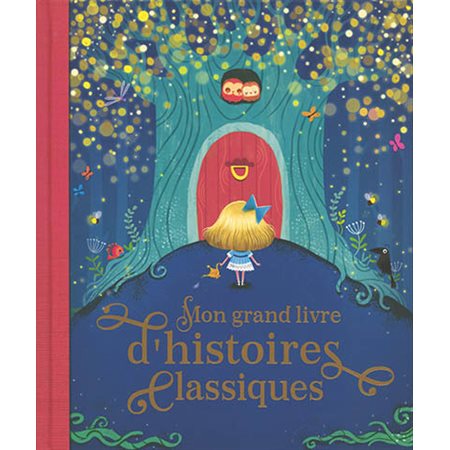 Mon grand livre d'histoires Classiques